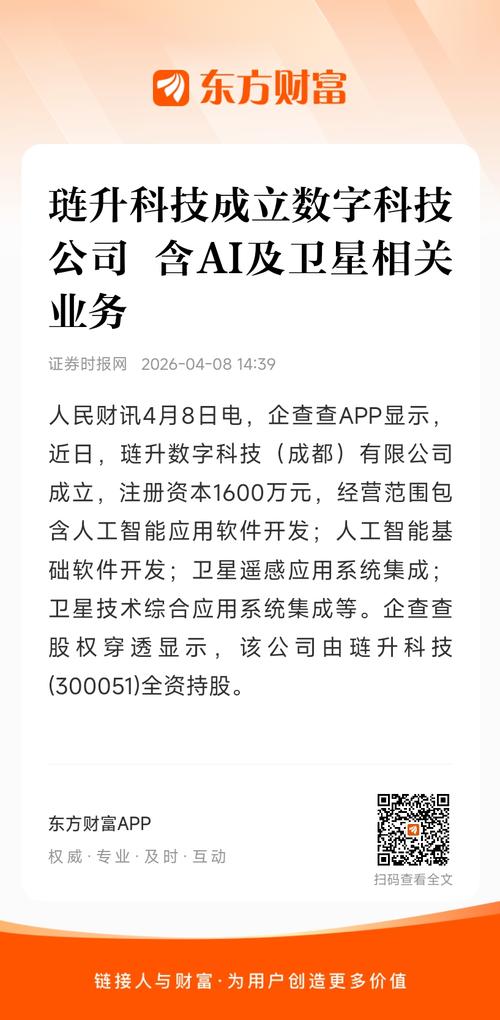 东方财富

琏升科技成立数字科技公司 含AI及卫星相关业务

证券时报网 2026-04-08 14:39

人民财讯4月8日电，企查查APP显示，近日，琏升数字科技（成都）有限公司成立，注册资本1600万元，经营范围包含人工智能应用软件开发；人工智能基础软件开发；卫星遥感应用系统集成；卫星技术综合应用系统集成等。企查查股权穿透显示，该公司由琏升科技(300051)全资持股。

东方财富APP
权威·专业·及时·互动

扫码查看全文

链接人与财富·为用户创造更多价值